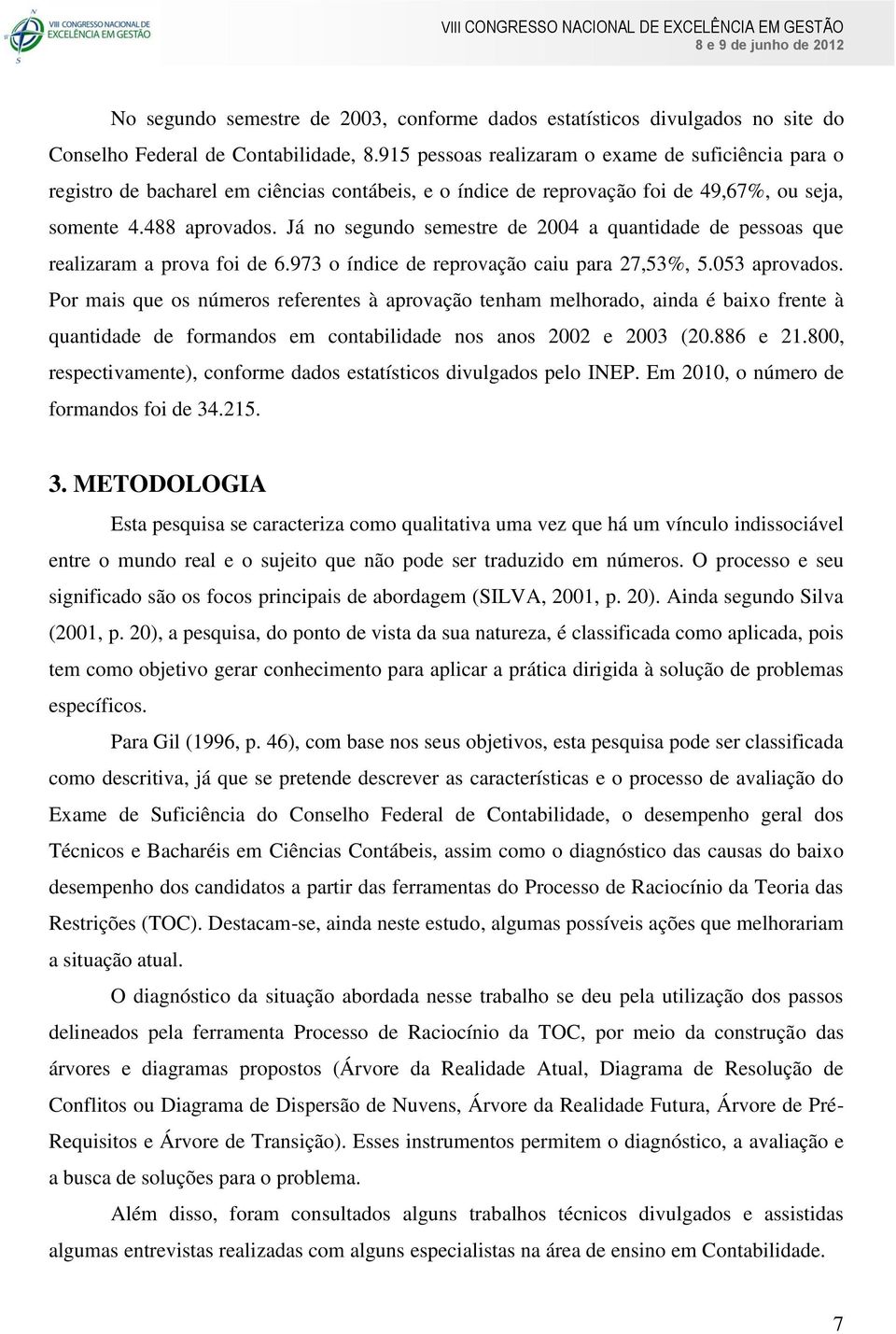 VIII CONGRESSO NACIONAL DE EXCELÊNCIA EM GESTÃO

VIII CONGRESSO NACIONAL DE EXCELÊNCIA EM GESTÃO
8 e 9 de junho de 2012

No segundo semestre de 2003, conforme dados estatísticos divulgados no site do Conselho Federal de Contabilidade, 8.915 pessoas realizaram o exame de suficiência para o registro de bacharel em ciências contábeis, e o índice de reprovação foi de 49,67%, ou seja, somente 4.488 aprovados. Já no segundo semestre de 2004 a quantidade de pessoas que realizaram a prova foi de 6.973 o índice de reprovação caiu para 27,53%, 5.053 aprovados. Por mais que os números referentes à aprovação tenham melhorado, ainda é baixo frente à quantidade de formandos em contabilidade nos anos 2002 e 2003 (20.886 e 21.800, respectivamente), conforme dados estatísticos divulgados pelo INEP. Em 2010, o número de formandos foi de 34.215.

3. METODOLOGIA

Esta pesquisa se caracteriza como qualitativa uma vez que há um vínculo indissociável entre o mundo real e o sujeito que não pode ser traduzido em números. O processo e seu significado são os focos principais de abordagem (SILVA, 2001, p. 20). Ainda segundo Silva (2001, p. 20), a pesquisa, do ponto de vista da sua natureza, é classificada como aplicada, pois tem como objetivo gerar conhecimento para aplicar a prática dirigida à solução de problemas específicos.

Para Gil (1996, p. 46), com base nos seus objetivos, esta pesquisa pode ser classificada como descritiva, já que se pretende descrever as características e o processo de avaliação do Exame de Suficiência do Conselho Federal de Contabilidade, o desempenho geral dos Técnicos e Bacharéis em Ciências Contábeis, assim como o diagnóstico das causas do baixo desempenho dos candidatos a partir das ferramentas do Processo de Raciocínio da Teoria das Restrições (TOC). Destacam-se, ainda neste estudo, algumas possíveis ações que melhorariam a situação atual.

O diagnóstico da situação abordada nesse trabalho se deu pela utilização dos passos delineados pela ferramenta Processo de Raciocínio da TOC, por meio da construção das árvores e diagramas propostos (Árvore da Realidade Atual, Diagrama de Resolução de Conflitos ou Diagrama de Dispersão de Nuvens, Árvore da Realidade Futura, Árvore de Pré-Requisitos e Árvore de Transição). Esses instrumentos permitem o diagnóstico, a avaliação e a busca de soluções para o problema.

Além disso, foram consultados alguns trabalhos técnicos divulgados e assistidas algumas entrevistas realizadas com alguns especialistas na área de ensino em Contabilidade.

7